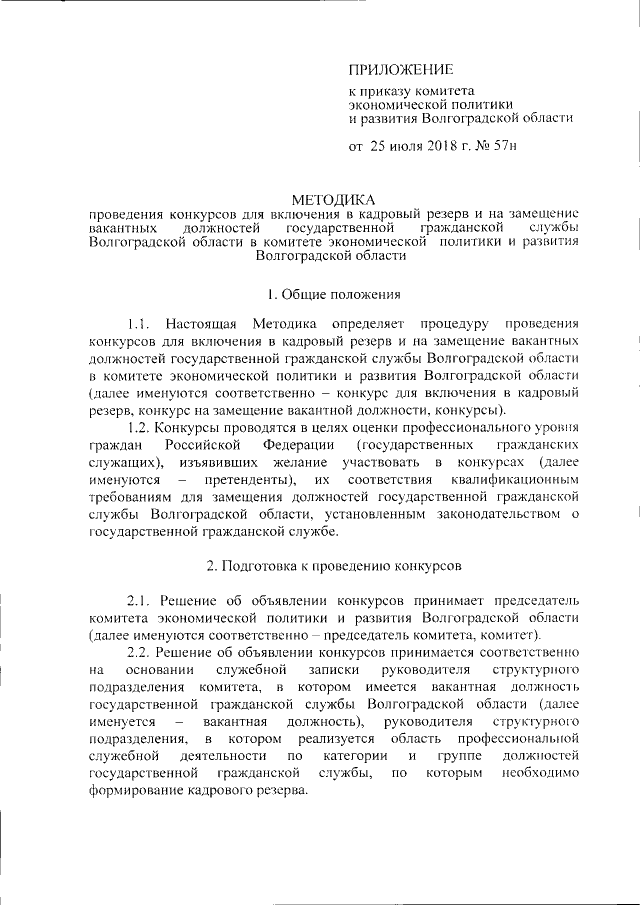 ПРИЛОЖЕНИЕ

к приказу комитета экономической политики и развития Волгоградской области

от 25 июля 2018 г. № 57н

МЕТОДИКА
проведения конкурсов для включения в кадровый резерв и на замещение вакантных должностей государственной гражданской службы Волгоградской области в комитете экономической политики и развития Волгоградской области

1. Общие положения

1.1. Настоящая Методика определяет процедуру проведения конкурсов для включения в кадровый резерв и на замещение вакантных должностей государственной гражданской службы Волгоградской области в комитете экономической политики и развития Волгоградской области (далее именуются соответственно – конкурс для включения в кадровый резерв, конкурс на замещение вакантной должности, конкурсы).

1.2. Конкурсы проводятся в целях оценки профессионального уровня граждан Российской Федерации (государственных гражданских служащих), изъявивших желание участвовать в конкурсах (далее именуются – претенденты), их соответствия квалификационным требованиям для замещения должностей государственной гражданской службы Волгоградской области, установленным законодательством о государственной гражданской службе.

2. Подготовка к проведению конкурсов

2.1. Решение об объявлении конкурсов принимает председатель комитета экономической политики и развития Волгоградской области (далее именуются соответственно – председатель комитета, комитет).

2.2. Решение об объявлении конкурсов принимается соответственно на основании служебной записки руководителя структурного подразделения комитета, в котором имеется вакантная должность государственной гражданской службы Волгоградской области (далее именуется – вакантная должность), руководителя структурного подразделения, в котором реализуется область профессиональной служебной деятельности по категории и группе должностей государственной гражданской службы, по которым необходимо формирование кадрового резерва.